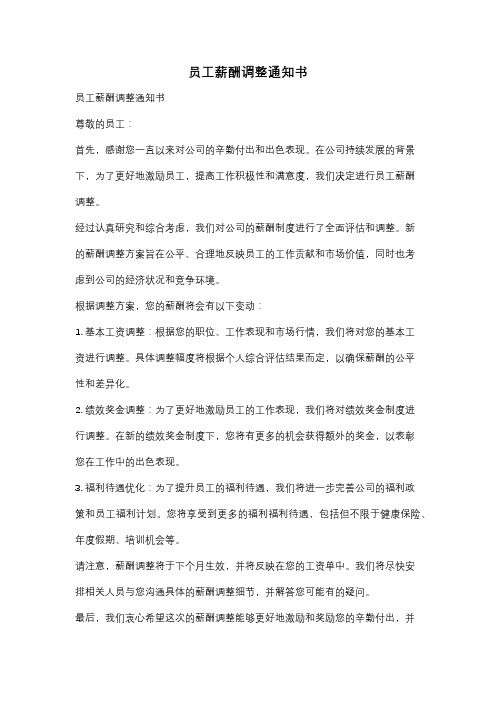 员工薪酬调整通知书

员工薪酬调整通知书

尊敬的员工：

首先，感谢您一直以来对公司的辛勤付出和出色表现。在公司持续发展的背景下，为了更好地激励员工，提高工作积极性和满意度，我们决定进行员工薪酬调整。

经过认真研究和综合考虑，我们对公司的薪酬制度进行了全面评估和调整。新的薪酬调整方案旨在公平、合理地反映员工的工作贡献和市场价值，同时也考虑到公司的经济状况和竞争环境。

根据调整方案，您的薪酬将会有以下变动：

1. 基本工资调整：根据您的职位、工作表现和市场行情，我们将对您的基本工资进行调整。具体调整幅度将根据个人综合评估结果而定，以确保薪酬的公平性和差异化。

2. 绩效奖金调整：为了更好地激励员工的工作表现，我们将对绩效奖金制度进行调整。在新的绩效奖金制度下，您将有更多的机会获得额外的奖金，以表彰您在工作中的出色表现。

3. 福利待遇优化：为了提升员工的福利待遇，我们将进一步完善公司的福利政策和员工福利计划。您将享受到更多的福利福利待遇，包括但不限于健康保险、年度假期、培训机会等。

请注意，薪酬调整将于下个月生效，并将反映在您的工资单中。我们将尽快安排相关人员与您沟通具体的薪酬调整细节，并解答您可能有的疑问。

最后，我们衷心希望这次的薪酬调整能够更好地激励和奖励您的辛勤付出，并